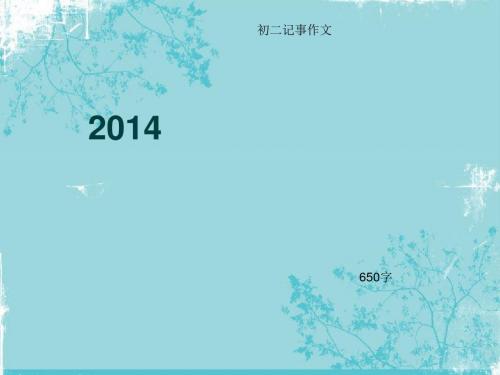 初二记事作文

2014

650字